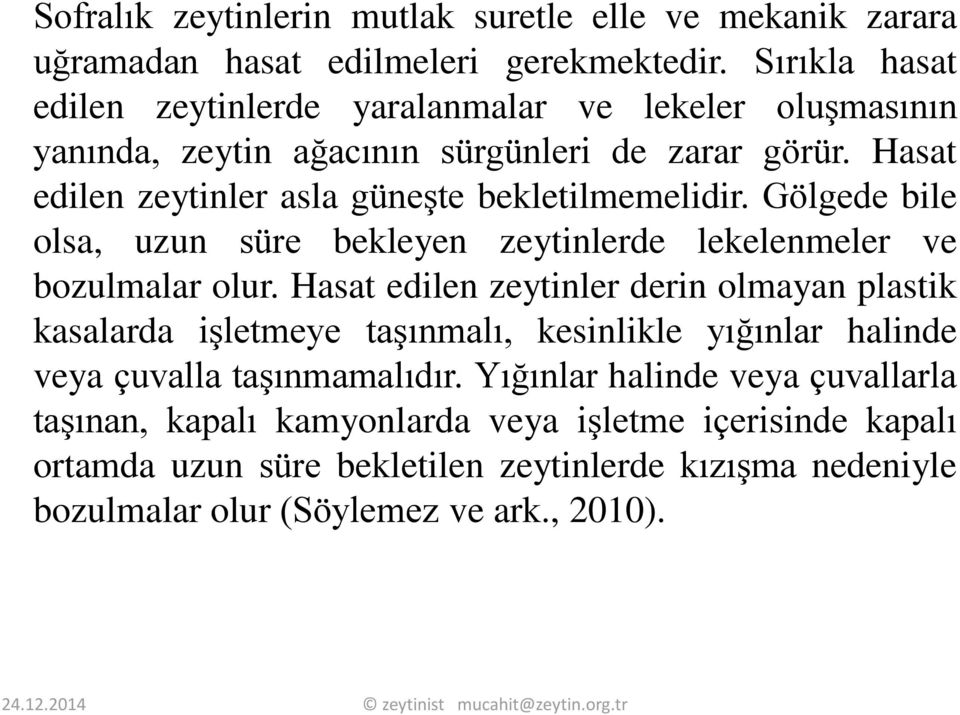 Sofralık zeytinlerin mutlak suretle elle ve mekanik zarara uğramadan hasat edilmeleri gerekmektedir. Sırıkla hasat edilen zeytinlerde yaralanmalar ve lekeler oluşmasının yanında, zeytin ağacının sürgünleri de zarar görür. Hasat edilen zeytinler asla güneşte bekletilmemelidir. Gölgede bile olsa, uzun süre bekleyen zeytinlerde lekelenmeler ve bozulmalar olur. Hasat edilen zeytinler derin olmayan plastik kasalarda işletmeye taşınmalı, kesinlikle yığınlar halinde veya çuvalla taşınmamalıdır. Yığınlar halinde veya çuvallarla taşınan, kapalı kamyonlarda veya işletme içerisinde kapalı ortamda uzun süre bekletilen zeytinlerde kızışma nedeniyle bozulmalar olur (Söylemez ve ark., 2010).

24.12.2014 © zeytinist mucahit@zeytin.org.tr